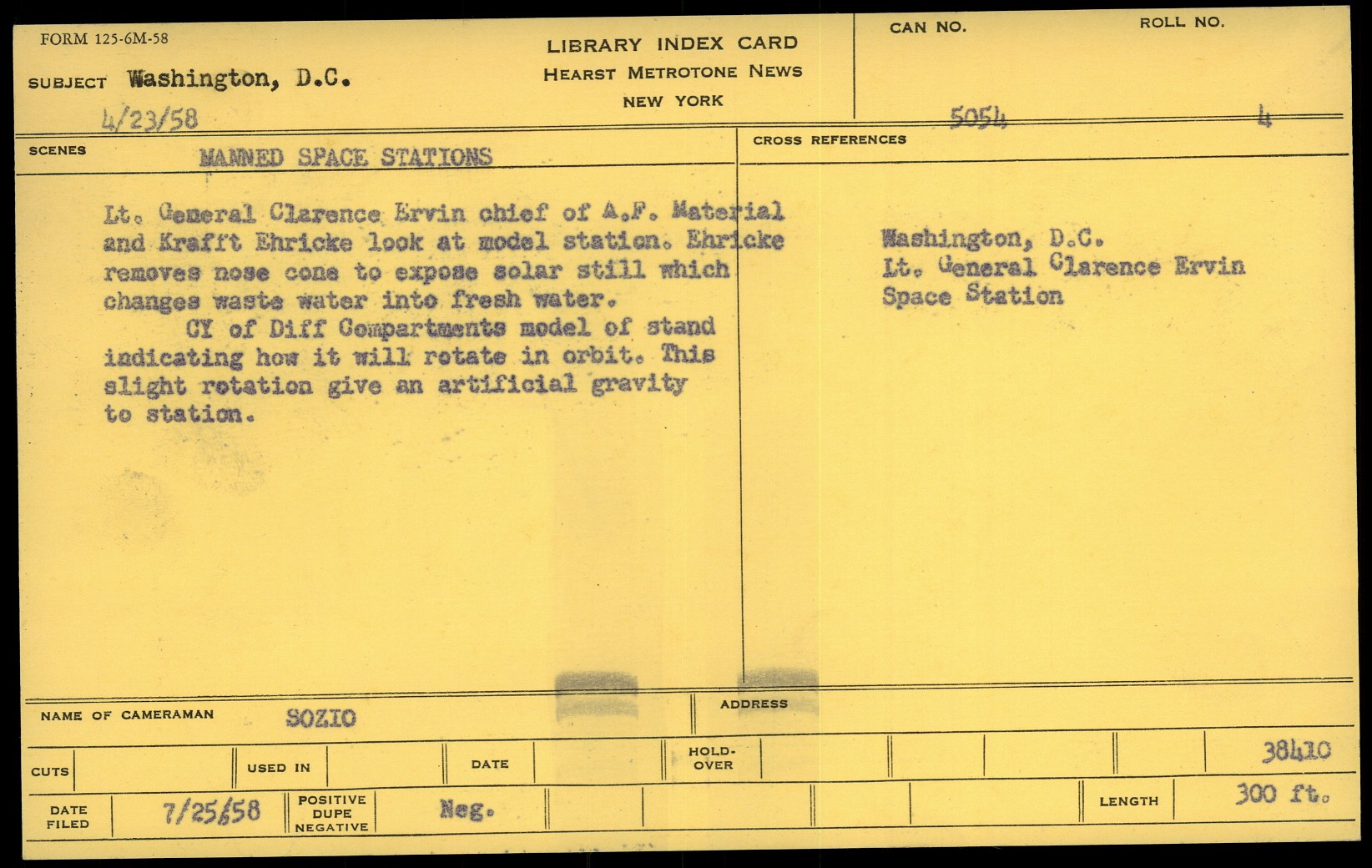 FORM 125-6M-58

SUBJECT Washington, D.C.

4/23/58

LIBRARY INDEX CARD
HEARST METROTONE NEWS
NEW YORK

CAN NO.
5054

ROLL NO.
4

SCENES
MANNED SPACE STATIONS

Lt. General Clarence Ervin chief of A.F. Material and Krafft Ehricke look at model station. Ehricke removes nose cone to expose solar still which changes waste water into fresh water.
CY of Diff Compartments model of stand indicating how it will rotate in orbit. This slight rotation give an artificial gravity to station.

CROSS REFERENCES

Washington, D.C.
Lt. General Clarence Ervin
Space Station

NAME OF CAMERAMAN SOZIO

ADDRESS

CUTS

USED IN

DATE

HOLD-OVER

38410

DATE FILED 7/25/58

POSITIVE DUPE NEGATIVE Neg.

LENGTH 300 ft.